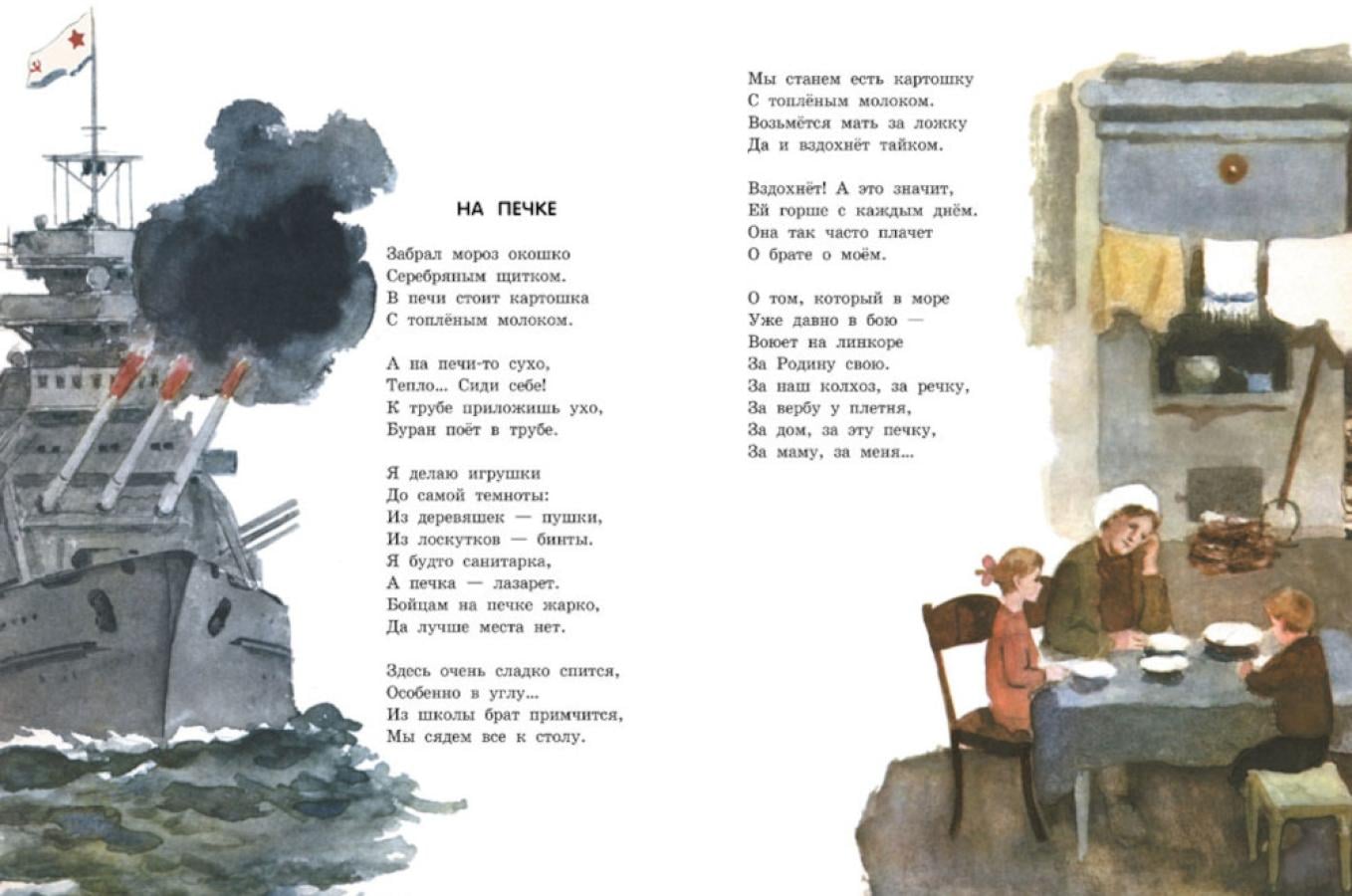 НА ПЕЧКЕ

Забрал мороз окошко
Серебряным щитком.
В печи стоит картошка
С топлёным молоком.

А на печи-то сухо,
Тепло... Сиди себе!
К трубе приложишь ухо,
Буран поёт в трубе.

Я делаю игрушки
До самой темноты:
Из деревяшек — пушки,
Из лоскутков — бинты.
Я будто санитарка,
А печка — лазарет.
Бойцам на печке жарко,
Да лучше места нет.

Здесь очень сладко спится,
Особенно в углу...
Из школы брат примчится,
Мы сядем все к столу.

Мы станем есть картошку
С топлёным молоком.
Возьмётся мать за ложку
Да и вздохнёт тайком.

Вздохнёт! А это значит,
Ей горше с каждым днём.
Она так часто плачет
О брате о моём.

О том, который в море
Уже давно в бою —
Воюет на линкоре
За Родину свою.
За наш колхоз, за речку,
За вербу у плетня,
За дом, за эту печку,
За маму, за меня...